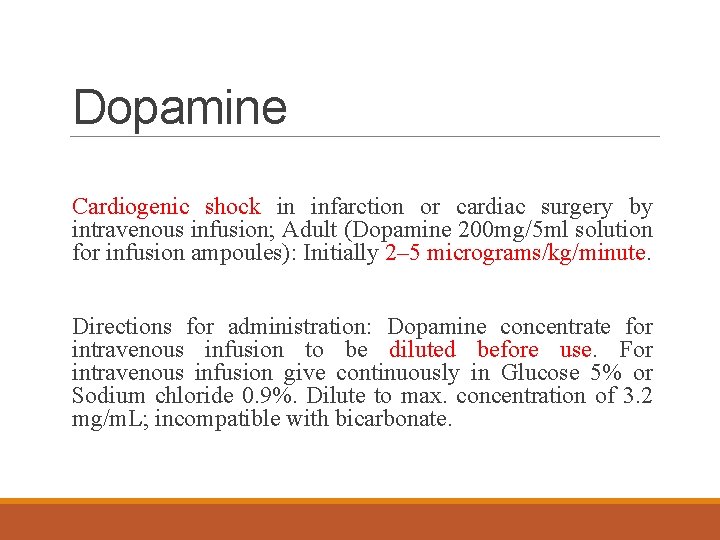 Dopamine

Cardiogenic shock in infarction or cardiac surgery by intravenous infusion; Adult (Dopamine 200mg/5ml solution for infusion ampoules): Initially 2–5 micrograms/kg/minute.

Directions for administration: Dopamine concentrate for intravenous infusion to be diluted before use. For intravenous infusion give continuously in Glucose 5% or Sodium chloride 0.9%. Dilute to max. concentration of 3.2 mg/mL; incompatible with bicarbonate.